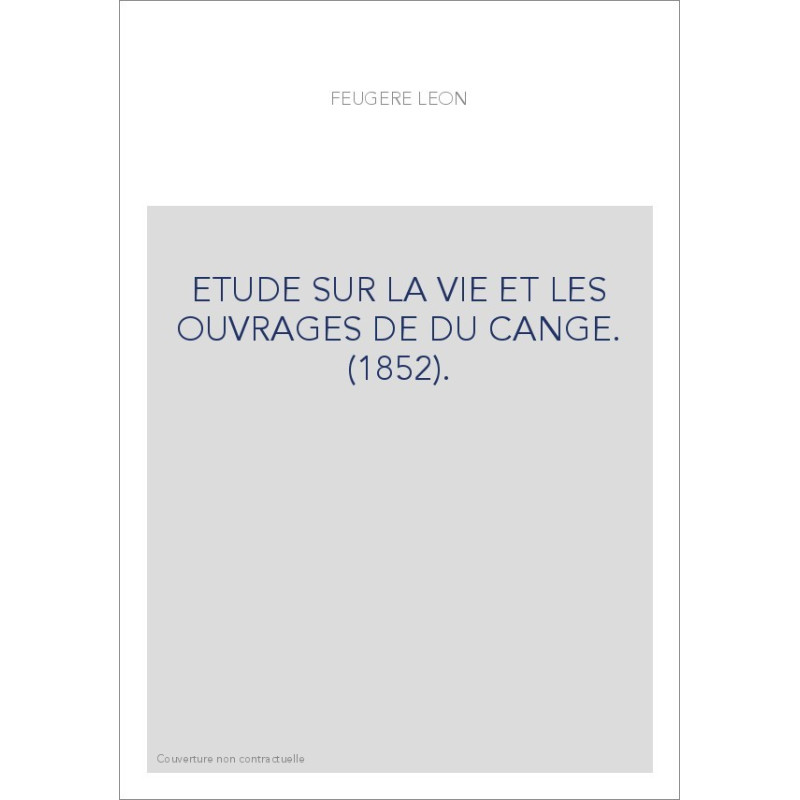 FEUGERE LEON

ETUDE SUR LA VIE ET LES OUVRAGES DE DU CANGE. (1852).

Couverture non contractuelle